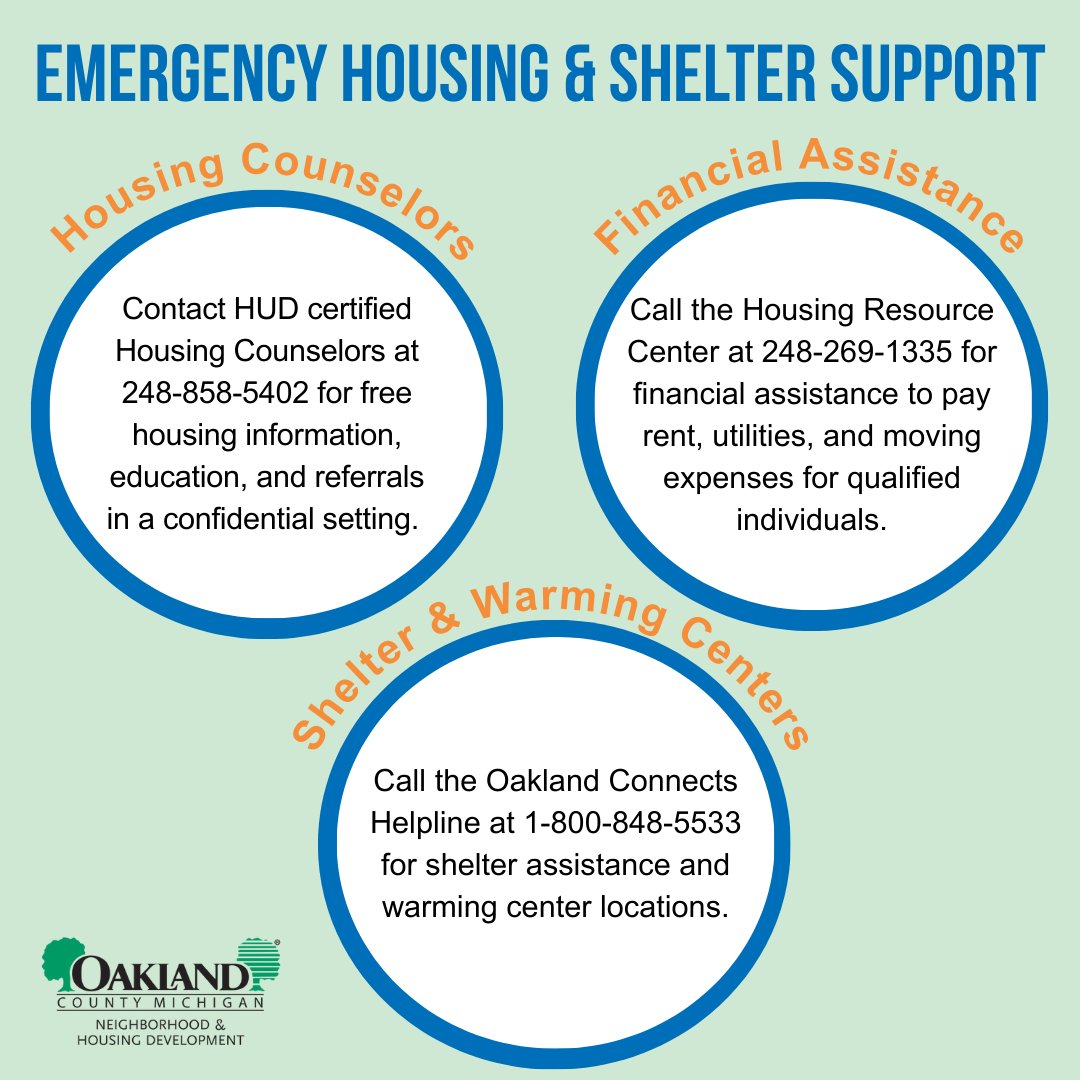 EMERGENCY HOUSING & SHELTER SUPPORT

Housing Counselors

Contact HUD certified Housing Counselors at 248-858-5402 for free housing information, education, and referrals in a confidential setting.

Financial Assistance

Call the Housing Resource Center at 248-269-1335 for financial assistance to pay rent, utilities, and moving expenses for qualified individuals.

Shelter & Warming Centers

Call the Oakland Connects Helpline at 1-800-848-5533 for shelter assistance and warming center locations.

OAKLAND
COUNTY MICHIGAN
NEIGHBORHOOD & HOUSING DEVELOPMENT